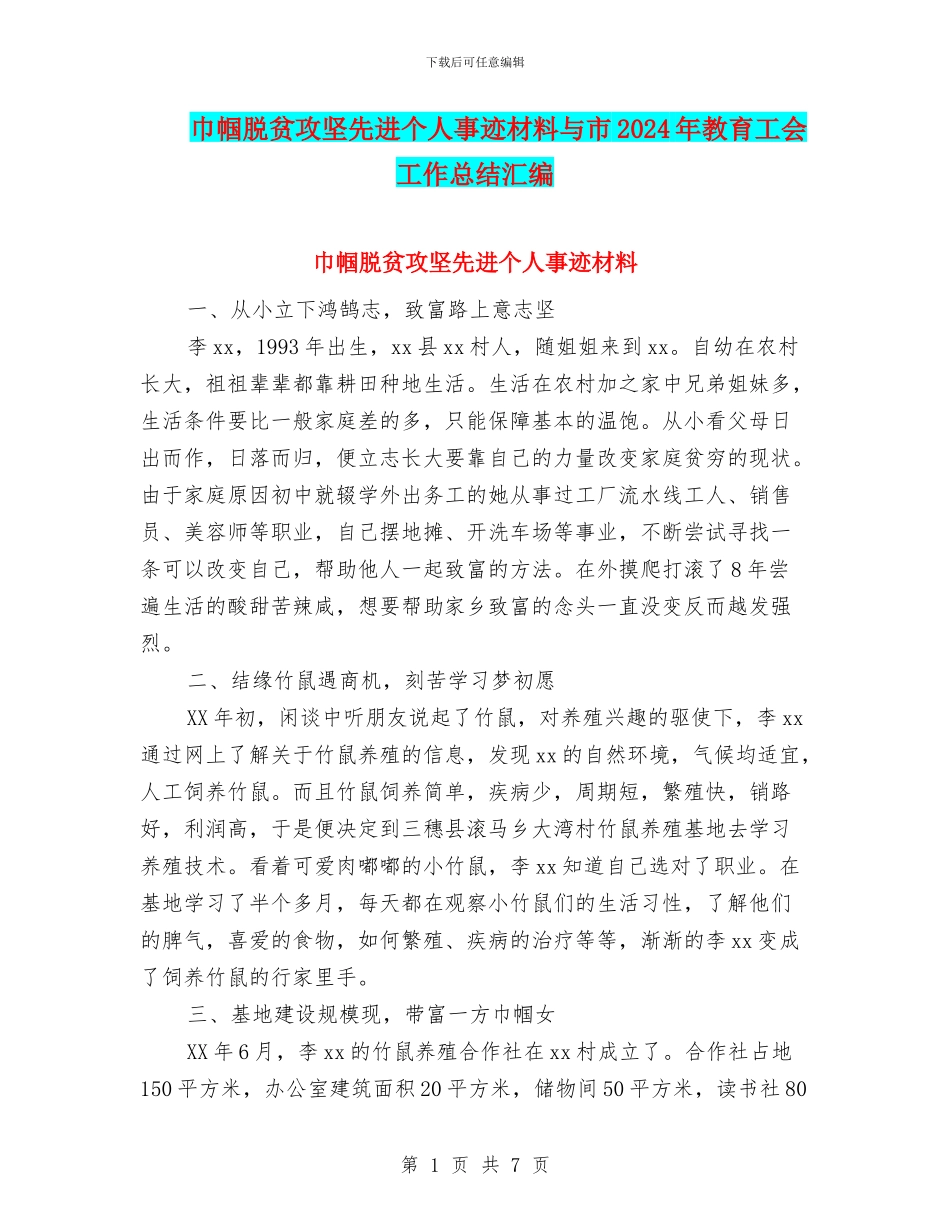 下载后可任意编辑

巾帼脱贫攻坚先进个人事迹材料与市2024年教育工会工作总结汇编

巾帼脱贫攻坚先进个人事迹材料

一、从小立下鸿鹄志，致富路上意志坚

李xx，1993年出生，xx县xx村人，随姐姐来到xx。自幼在农村长大，祖祖辈辈都靠耕田种地生活。生活在农村加之家中兄弟姐妹多，生活条件要比一般家庭差的多，只能保障基本的温饱。从小看父母日出而作，日落而归，便立志长大要靠自己的力量改变家庭贫穷的现状。由于家庭原因初中就辍学外出务工的她从事过工厂流水线工人、销售员、美容师等职业，自己摆地摊、开洗车场等事业，不断尝试寻找一条可以改变自己，帮助他人一起致富的方法。在外摸爬打滚了8年尝遍生活的酸甜苦辣咸，想要帮助家乡致富的念头一直没变反而越发强烈。

二、结缘竹鼠遇商机，刻苦学习梦初愿

XX年初，闲谈中听朋友说起了竹鼠，对养殖兴趣的驱使下，李xx通过网上了解关于竹鼠养殖的信息，发现xx的自然环境，气候均适宜，人工饲养竹鼠。而且竹鼠饲养简单，疾病少，周期短，繁殖快，销路好，利润高，于是便决定到三穗县滚马乡大湾村竹鼠养殖基地去学习养殖技术。看着可爱肉嘟嘟的小竹鼠，李xx知道自己选对了职业。在基地学习了半个多月，每天都在观察小竹鼠们的生活习性，了解他们的脾气，喜爱的食物，如何繁殖、疾病的治疗等等，渐渐的李xx变成了饲养竹鼠的行家里手。

三、基地建设规模现，带富一方巾帼女

XX年6月，李xx的竹鼠养殖合作社在xx村成立了。合作社占地150平方米，办公室建筑面积20平方米，储物间50平方米，读书社80

第 1 页 共 7 页